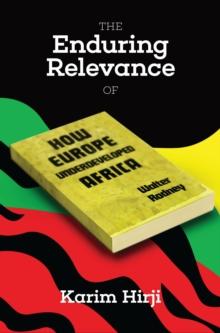 THE
Enduring Relevance
OF

HOW
EUROPE
UNDERDEVELOPED
AFRICA

Walter
Rodney

Karim Hirji